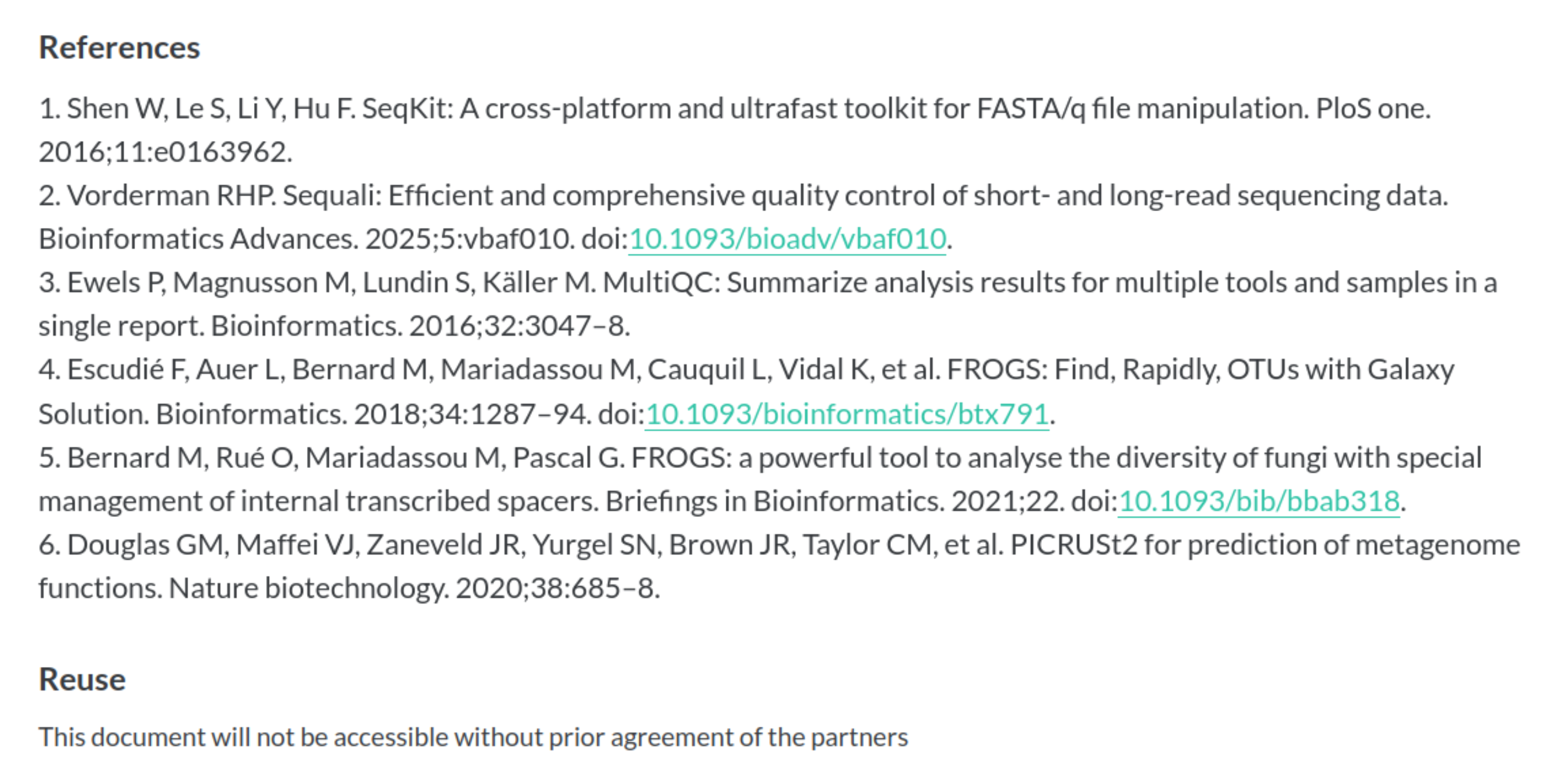 References

1. Shen W, Le S, Li Y, Hu F. SeqKit: A cross-platform and ultrafast toolkit for FASTA/q file manipulation. PloS one. 2016;11:e0163962.
2. Vorderman RHP. Sequali: Efficient and comprehensive quality control of short- and long-read sequencing data. Bioinformatics Advances. 2025;5:vbaf010. doi:10.1093/bioadv/vbaf010.
3. Ewels P, Magnusson M, Lundin S, Käller M. MultiQC: Summarize analysis results for multiple tools and samples in a single report. Bioinformatics. 2016;32:3047–8.
4. Escudié F, Auer L, Bernard M, Mariadassou M, Cauquil L, Vidal K, et al. FROGS: Find, Rapidly, OTUs with Galaxy Solution. Bioinformatics. 2018;34:1287–94. doi:10.1093/bioinformatics/btx791.
5. Bernard M, Rué O, Mariadassou M, Pascal G. FROGS: a powerful tool to analyse the diversity of fungi with special management of internal transcribed spacers. Briefings in Bioinformatics. 2021;22. doi:10.1093/bib/bbab318.
6. Douglas GM, Maffei VJ, Zaneveld JR, Yurgel SN, Brown JR, Taylor CM, et al. PICRUSt2 for prediction of metagenome functions. Nature biotechnology. 2020;38:685–8.

Reuse

This document will not be accessible without prior agreement of the partners